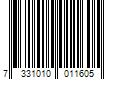 7 331010 011605